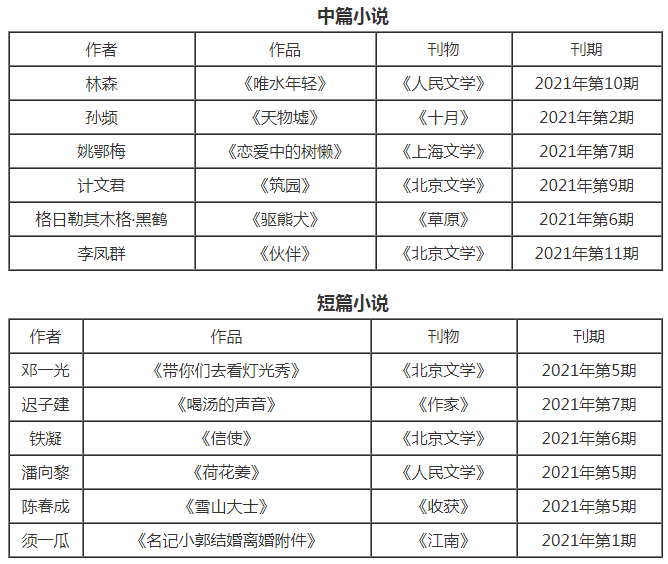 中篇小说

| 作者 | 作品 | 刊物 | 刊期 |
|---|---|---|---|
| 林森 | 《唯水年轻》 | 《人民文学》 | 2021年第10期 |
| 孙频 | 《天物墟》 | 《十月》 | 2021年第2期 |
| 姚鄂梅 | 《恋爱中的树懒》 | 《上海文学》 | 2021年第7期 |
| 计文君 | 《筑园》 | 《北京文学》 | 2021年第9期 |
| 格日勒其木格·黑鹤 | 《驱熊犬》 | 《草原》 | 2021年第6期 |
| 李凤群 | 《伙伴》 | 《北京文学》 | 2021年第11期 |

短篇小说

| 作者 | 作品 | 刊物 | 刊期 |
|---|---|---|---|
| 邓一光 | 《带你们去看灯光秀》 | 《北京文学》 | 2021年第5期 |
| 迟子建 | 《喝汤的声音》 | 《作家》 | 2021年第7期 |
| 铁凝 | 《信使》 | 《北京文学》 | 2021年第6期 |
| 潘向黎 | 《荷花姜》 | 《人民文学》 | 2021年第5期 |
| 陈春成 | 《雪山大士》 | 《收获》 | 2021年第5期 |
| 须一瓜 | 《名记小郭结婚离婚附件》 | 《江南》 | 2021年第1期 |